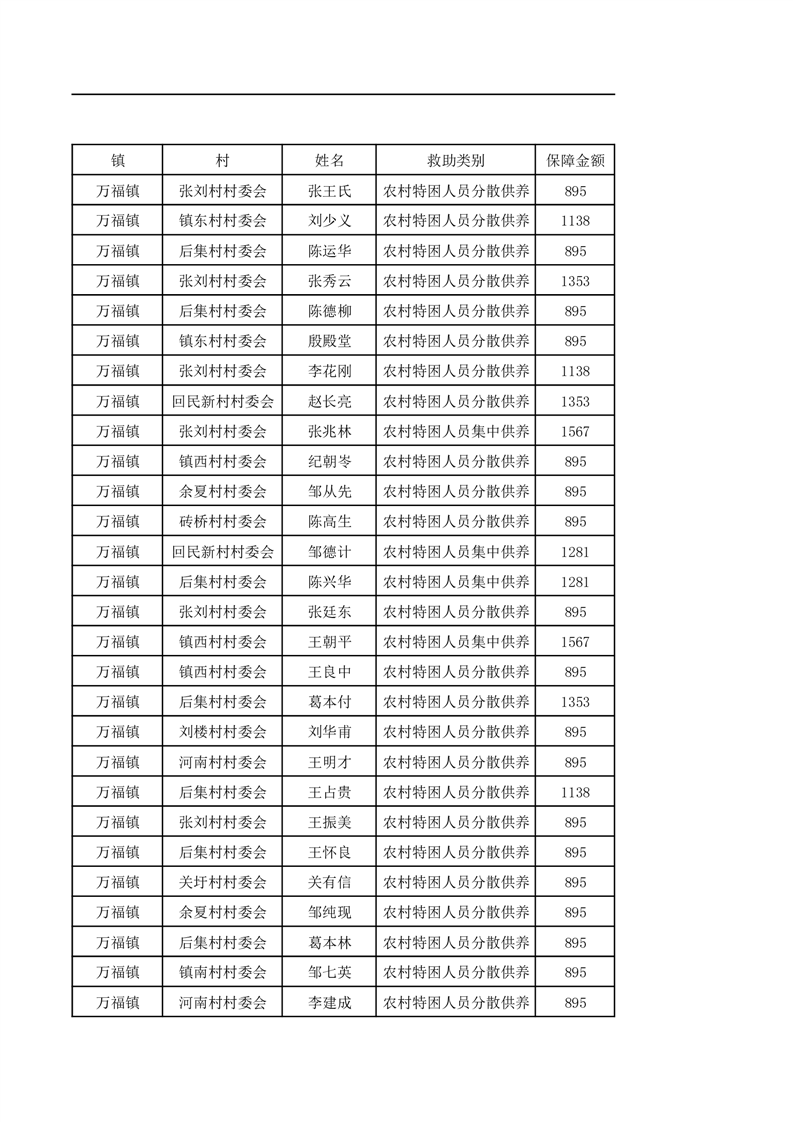 | 镇 | 村 | 姓名 | 救助类别 | 保障金额 |
|---|---|---|---|---|
| 万福镇 | 张刘村村委会 | 张王氏 | 农村特困人员分散供养 | 895 |
| 万福镇 | 镇东村村委会 | 刘少义 | 农村特困人员分散供养 | 1138 |
| 万福镇 | 后集村村委会 | 陈运华 | 农村特困人员分散供养 | 895 |
| 万福镇 | 张刘村村委会 | 张秀云 | 农村特困人员分散供养 | 1353 |
| 万福镇 | 后集村村委会 | 陈德柳 | 农村特困人员分散供养 | 895 |
| 万福镇 | 镇东村村委会 | 殷殿堂 | 农村特困人员分散供养 | 895 |
| 万福镇 | 张刘村村委会 | 李花刚 | 农村特困人员分散供养 | 1138 |
| 万福镇 | 回民新村村委会 | 赵长亮 | 农村特困人员分散供养 | 1353 |
| 万福镇 | 张刘村村委会 | 张兆林 | 农村特困人员集中供养 | 1567 |
| 万福镇 | 镇西村村委会 | 纪朝岑 | 农村特困人员分散供养 | 895 |
| 万福镇 | 余夏村村委会 | 邹从先 | 农村特困人员分散供养 | 895 |
| 万福镇 | 砖桥村村委会 | 陈高生 | 农村特困人员分散供养 | 895 |
| 万福镇 | 回民新村村委会 | 邹德计 | 农村特困人员集中供养 | 1281 |
| 万福镇 | 后集村村委会 | 陈兴华 | 农村特困人员集中供养 | 1281 |
| 万福镇 | 张刘村村委会 | 张廷东 | 农村特困人员分散供养 | 895 |
| 万福镇 | 镇西村村委会 | 王朝平 | 农村特困人员集中供养 | 1567 |
| 万福镇 | 镇西村村委会 | 王良中 | 农村特困人员分散供养 | 895 |
| 万福镇 | 后集村村委会 | 葛本付 | 农村特困人员分散供养 | 1353 |
| 万福镇 | 刘楼村村委会 | 刘华甫 | 农村特困人员分散供养 | 895 |
| 万福镇 | 河南村村委会 | 王明才 | 农村特困人员分散供养 | 895 |
| 万福镇 | 后集村村委会 | 王占贵 | 农村特困人员分散供养 | 1138 |
| 万福镇 | 张刘村村委会 | 王振美 | 农村特困人员分散供养 | 895 |
| 万福镇 | 后集村村委会 | 王怀良 | 农村特困人员分散供养 | 895 |
| 万福镇 | 关圩村村委会 | 关有信 | 农村特困人员分散供养 | 895 |
| 万福镇 | 余夏村村委会 | 邹纯现 | 农村特困人员分散供养 | 895 |
| 万福镇 | 后集村村委会 | 葛本林 | 农村特困人员分散供养 | 895 |
| 万福镇 | 镇南村村委会 | 邹七英 | 农村特困人员分散供养 | 895 |
| 万福镇 | 河南村村委会 | 李建成 | 农村特困人员分散供养 | 895 |